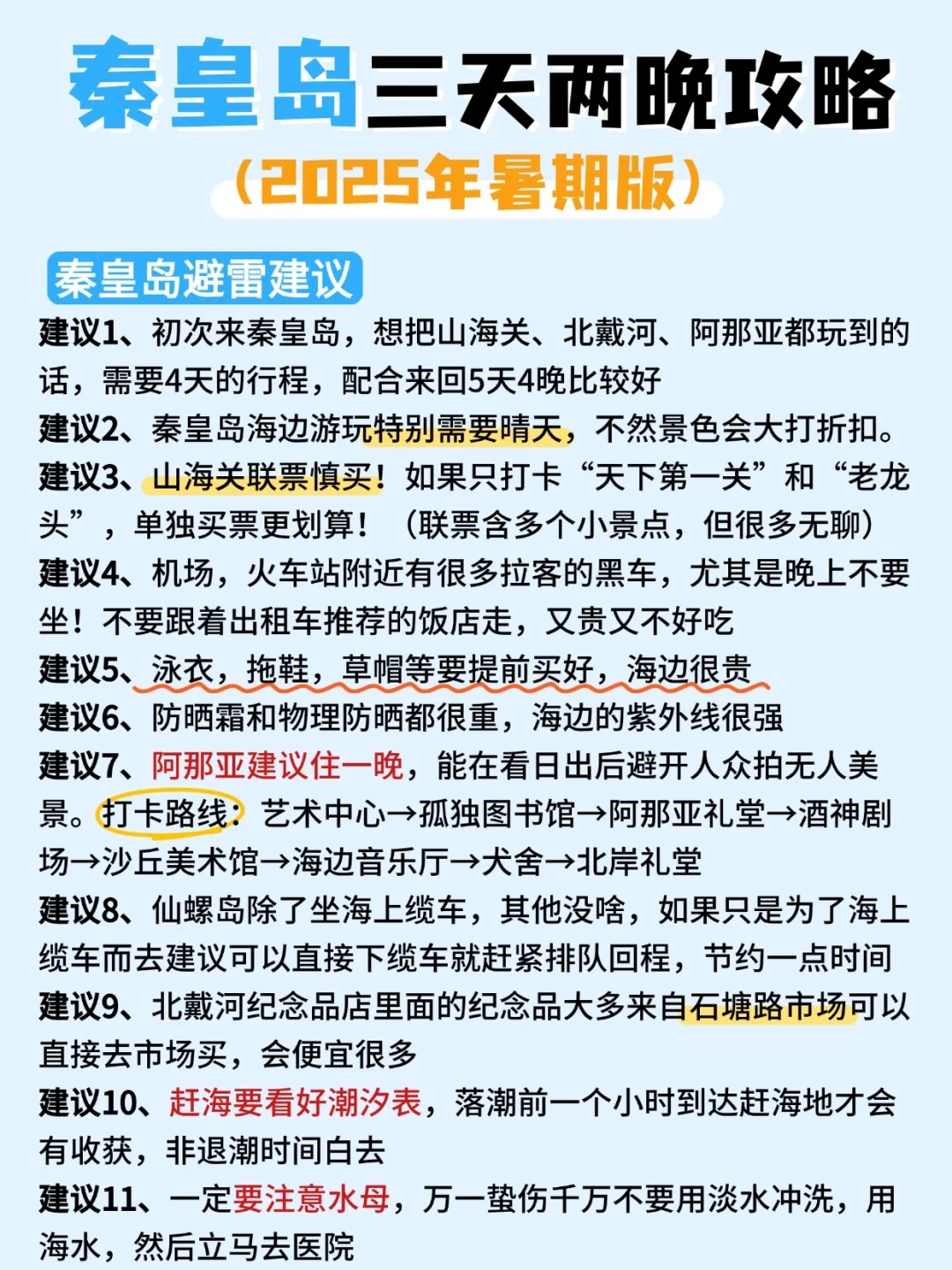 秦皇岛三天两晚攻略
（2025年暑期版）

秦皇岛避雷建议

建议1、初次来秦皇岛，想把山海关、北戴河、阿那亚都玩到的话，需要4天的行程，配合来回5天4晚比较好

建议2、秦皇岛海边游玩特别需要晴天，不然景色会大打折扣。

建议3、山海关联票慎买！如果只打卡“天下第一关”和“老龙头”，单独买票更划算！（联票含多个小景点，但很多无聊）

建议4、机场，火车站附近有很多拉客的黑车，尤其是晚上不要坐！不要跟着出租车推荐的饭店走，又贵又不好吃

建议5、泳衣，拖鞋，草帽等要提前买好，海边很贵

建议6、防晒霜和物理防晒都很重，海边的紫外线很强

建议7、阿那亚建议住一晚，能在看日出后避开人众拍无人美景。打卡路线：艺术中心→孤独图书馆→阿那亚礼堂→酒神剧场→沙丘美术馆→海边音乐厅→犬舍→北岸礼堂

建议8、仙螺岛除了坐海上缆车，其他没啥，如果只是为了海上缆车而去建议可以直接下缆车就赶紧排队回程，节约一点时间

建议9、北戴河纪念品店里面的纪念品大多来自石塘路市场可以直接去市场买，会便宜很多

建议10、赶海要看好潮汐表，落潮前一个小时到达赶海地才会有收获，非退潮时间白去

建议11、一定要注意水母，万一蛰伤千万不要用淡水冲洗，用海水，然后立马去医院